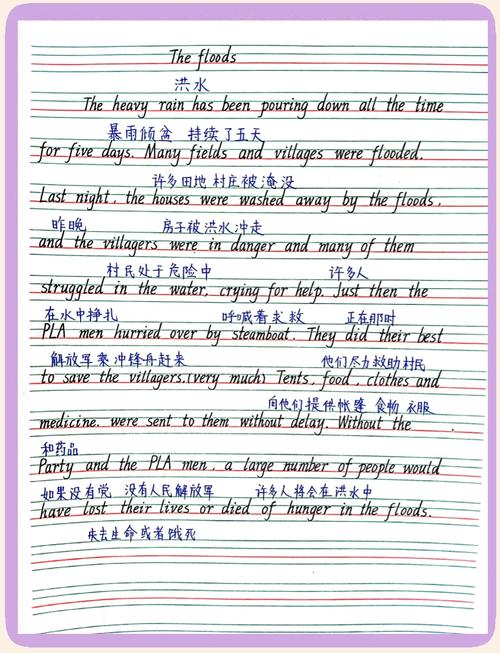 The floods
洪水
The heavy rain has been pouring down all the time
暴雨倾盆 持续了五天
for five days. Many fields and villages were flooded.
许多田地 村庄被淹没
Last night, the houses were washed away by the floods,
昨晚 房子被洪水冲走
and the villagers were in danger and many of them
村民处于危险中 许多人
struggled in the water, crying for help. Just then the
在水中挣扎 呼喊着求救 正在那时
PLA men hurried over by steamboat. They did their best
解放军乘冲锋舟赶来 他们尽力救助村民
to save the villagers.(very much) Tents, food, clothes and
向他们提供帐篷 食物 衣服
medicine. were sent to them without delay. Without the
和药品
Party and the PLA men, a large number of people would
如果没有党 没有人民解放军 许多人将会在洪水中
have lost their lives or died of hunger in the floods.
失去生命或者饿死